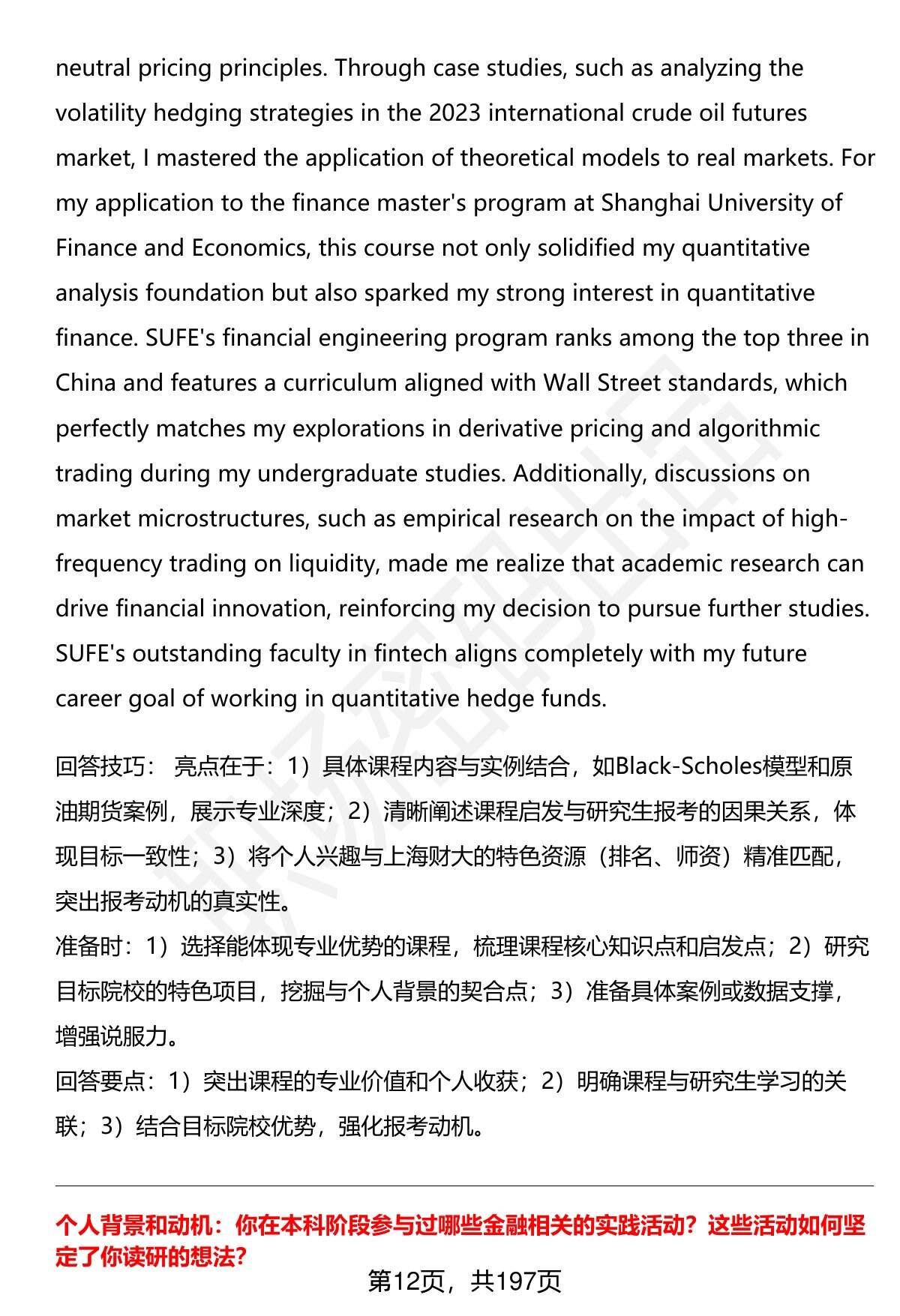 neutral pricing principles. Through case studies, such as analyzing the volatility hedging strategies in the 2023 international crude oil futures market, I mastered the application of theoretical models to real markets. For my application to the finance master's program at Shanghai University of Finance and Economics, this course not only solidified my quantitative analysis foundation but also sparked my strong interest in quantitative finance. SUFE's financial engineering program ranks among the top three in China and features a curriculum aligned with Wall Street standards, which perfectly matches my explorations in derivative pricing and algorithmic trading during my undergraduate studies. Additionally, discussions on market microstructures, such as empirical research on the impact of high-frequency trading on liquidity, made me realize that academic research can drive financial innovation, reinforcing my decision to pursue further studies. SUFE's outstanding faculty in fintech aligns completely with my future career goal of working in quantitative hedge funds.

回答技巧： 亮点在于：1）具体课程内容与实例结合，如Black-Scholes模型和原油期货案例，展示专业深度；2）清晰阐述课程启发与研究生报考的因果关系，体现目标一致性；3）将个人兴趣与上海财大的特色资源（排名、师资）精准匹配，突出报考动机的真实性。
准备时：1）选择能体现专业优势的课程，梳理课程核心知识点和启发点；2）研究目标院校的特色项目，挖掘与个人背景的契合点；3）准备具体案例或数据支撑，增强说服力。
回答要点：1）突出课程的专业价值和个人收获；2）明确课程与研究生学习的关联；3）结合目标院校优势，强化报考动机。

个人背景和动机：你在本科阶段参与过哪些金融相关的实践活动？这些活动如何坚定了你读研的想法？

第12页，共197页